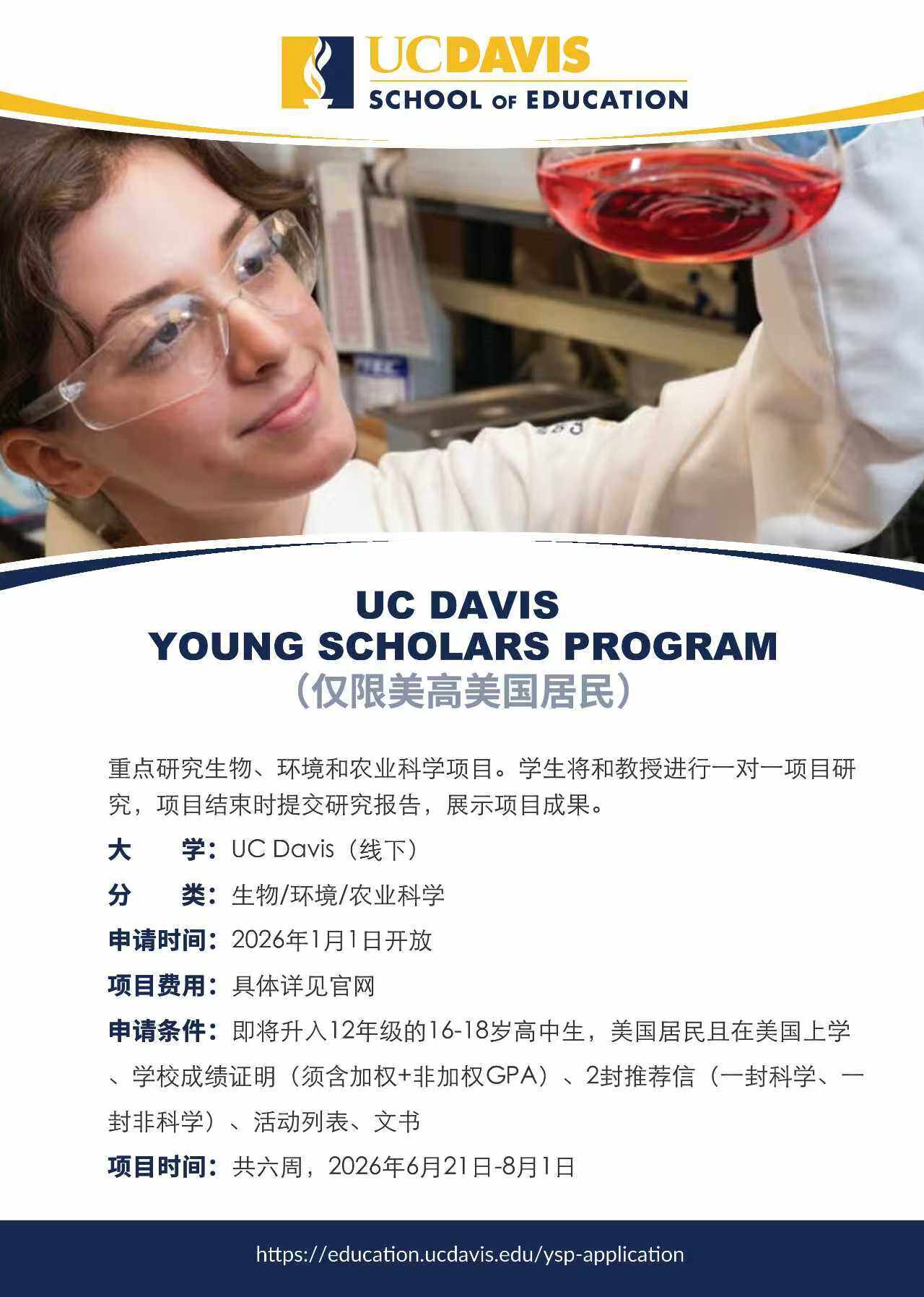 UCDAVIS
SCHOOL OF EDUCATION

UC DAVIS
YOUNG SCHOLARS PROGRAM
（仅限美高美国居民）

重点研究生物、环境和农业科学项目。学生将和教授进行一对一项目研究，项目结束时提交研究报告，展示项目成果。

大　　学：UC Davis（线下）

分　　类：生物/环境/农业科学

申请时间：2026年1月1日开放

项目费用：具体详见官网

申请条件：即将升入12年级的16-18岁高中生，美国居民且在美国上学、学校成绩证明（须含加权+非加权GPA）、2封推荐信（一封科学、一封非科学）、活动列表、文书

项目时间：共六周，2026年6月21日-8月1日

https://education.ucdavis.edu/ysp-application